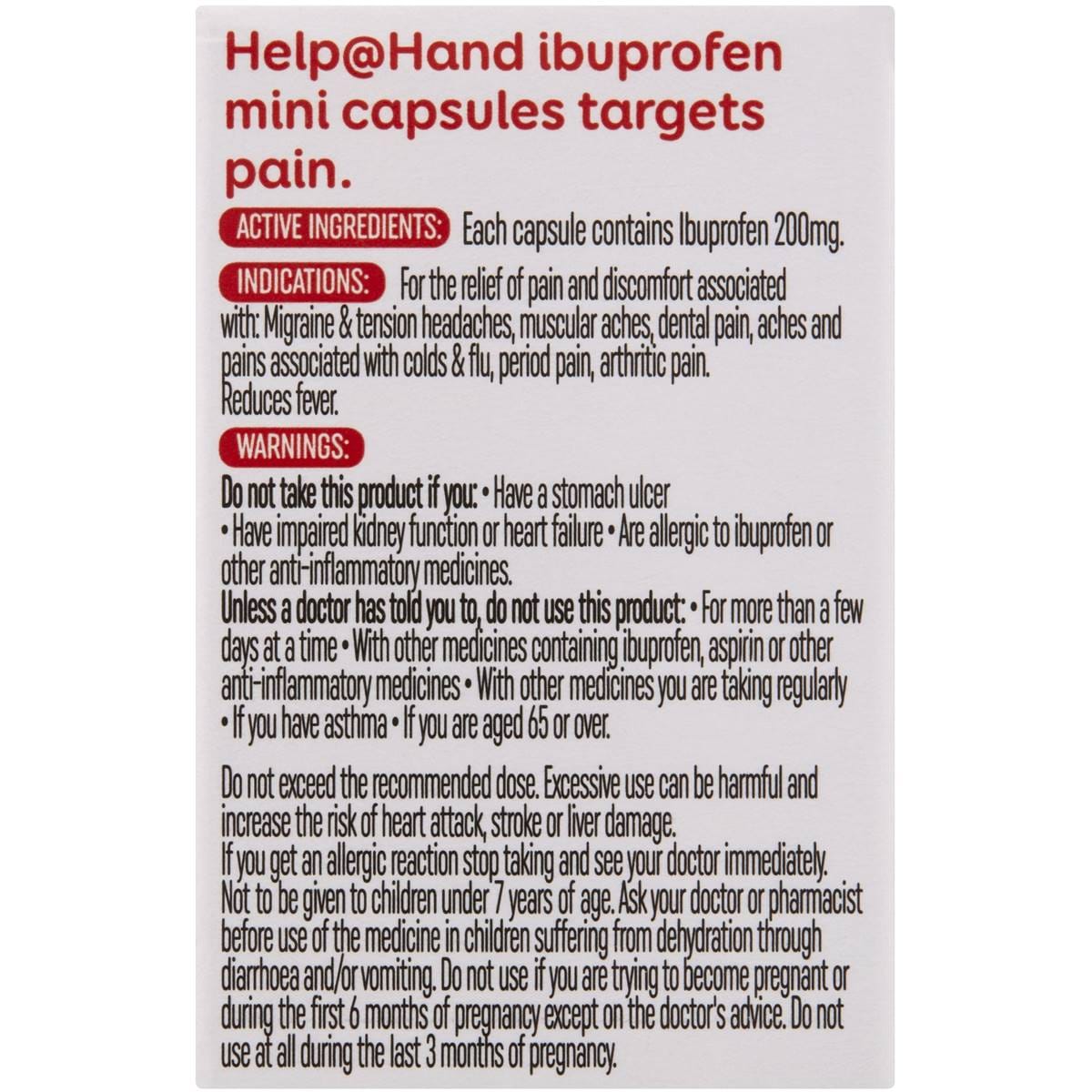 Help@Hand ibuprofen mini capsules targets pain.

ACTIVE INGREDIENTS: Each capsule contains Ibuprofen 200mg.

INDICATIONS: For the relief of pain and discomfort associated with: Migraine & tension headaches, muscular aches, dental pain, aches and pains associated with colds & flu, period pain, arthritic pain. Reduces fever.

WARNINGS:

Do not take this product if you: • Have a stomach ulcer • Have impaired kidney function or heart failure • Are allergic to ibuprofen or other anti-inflammatory medicines.
Unless a doctor has told you to, do not use this product: • For more than a few days at a time • With other medicines containing ibuprofen, aspirin or other anti-inflammatory medicines • With other medicines you are taking regularly • If you have asthma • If you are aged 65 or over.

Do not exceed the recommended dose. Excessive use can be harmful and increase the risk of heart attack, stroke or liver damage.
If you get an allergic reaction stop taking and see your doctor immediately.
Not to be given to children under 7 years of age. Ask your doctor or pharmacist before use of the medicine in children suffering from dehydration through diarrhoea and/or vomiting. Do not use if you are trying to become pregnant or during the first 6 months of pregnancy except on the doctor's advice. Do not use at all during the last 3 months of pregnancy.